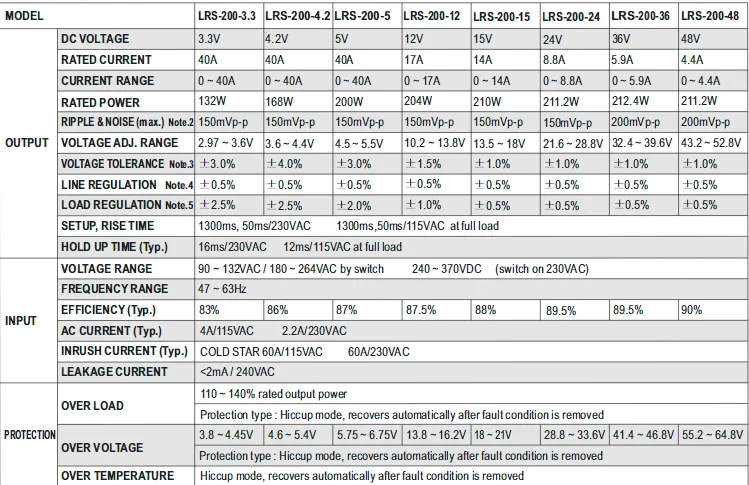 | MODEL | | LRS-200-3.3 | LRS-200-4.2 | LRS-200-5 | LRS-200-12 | LRS-200-15 | LRS-200-24 | LRS-200-36 | LRS-200-48 |
|---|---|---|---|---|---|---|---|---|---|
| OUTPUT | DC VOLTAGE | 3.3V | 4.2V | 5V | 12V | 15V | 24V | 36V | 48V |
| | RATED CURRENT | 40A | 40A | 40A | 17A | 14A | 8.8A | 5.9A | 4.4A |
| | CURRENT RANGE | 0 ~ 40A | 0 ~ 40A | 0 ~ 40A | 0 ~ 17A | 0 ~ 14A | 0 ~ 8.8A | 0 ~ 5.9A | 0 ~ 4.4A |
| | RATED POWER | 132W | 168W | 200W | 204W | 210W | 211.2W | 212.4W | 211.2W |
| | RIPPLE & NOISE (max.) Note.2 | 150mVp-p | 150mVp-p | 150mVp-p | 150mVp-p | 150mVp-p | 150mVp-p | 200mVp-p | 200mVp-p |
| | VOLTAGE ADJ. RANGE | 2.97 ~ 3.6V | 3.6 ~ 4.4V | 4.5 ~ 5.5V | 10.2 ~ 13.8V | 13.5 ~ 18V | 21.6 ~ 28.8V | 32.4 ~ 39.6V | 43.2 ~ 52.8V |
| | VOLTAGE TOLERANCE Note.3 | ±3.0% | ±4.0% | ±3.0% | ±1.5% | ±1.0% | ±1.0% | ±1.0% | ±1.0% |
| | LINE REGULATION Note.4 | ±0.5% | ±0.5% | ±0.5% | ±0.5% | ±0.5% | ±0.5% | ±0.5% | ±0.5% |
| | LOAD REGULATION Note.5 | ±2.5% | ±2.5% | ±2.0% | ±1.0% | ±0.5% | ±0.5% | ±0.5% | ±0.5% |
| | SETUP, RISE TIME | 1300ms, 50ms/230VAC 1300ms,50ms/115VAC at full load | | | | | | | |
| | HOLD UP TIME (Typ.) | 16ms/230VAC 12ms/115VAC at full load | | | | | | | |
| INPUT | VOLTAGE RANGE | 90 ~ 132VAC / 180 ~ 264VAC by switch 240 ~ 370VDC (switch on 230VAC) | | | | | | | |
| | FREQUENCY RANGE | 47 ~ 63Hz | | | | | | | |
| | EFFICIENCY (Typ.) | 83% | 86% | 87% | 87.5% | 88% | 89.5% | 89.5% | 90% |
| | AC CURRENT (Typ.) | 4A/115VAC 2.2A/230VAC | | | | | | | |
| | INRUSH CURRENT (Typ.) | COLD STAR 60A/115VAC 60A/230VAC | | | | | | | |
| | LEAKAGE CURRENT | <2mA / 240VAC | | | | | | | |
| PROTECTION | OVER LOAD | 110 ~ 140% rated output power | | | | | | | |
| | | Protection type : Hiccup mode, recovers automatically after fault condition is removed | | | | | | | |
| | OVER VOLTAGE | 3.8 ~ 4.45V | 4.6 ~ 5.4V | 5.75 ~ 6.75V | 13.8 ~ 16.2V | 18 ~ 21V | 28.8 ~ 33.6V | 41.4 ~ 46.8V | 55.2 ~ 64.8V |
| | | Protection type : Hiccup mode, recovers automatically after fault condition is removed | | | | | | | |
| | OVER TEMPERATURE | Hiccup mode, recovers automatically after fault condition is removed | | | | | | | |